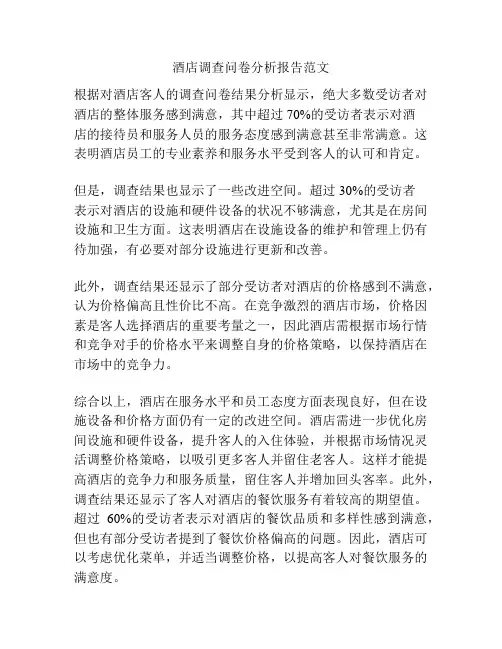 酒店调查问卷分析报告范文

根据对酒店客人的调查问卷结果分析显示，绝大多数受访者对酒店的整体服务感到满意，其中超过 70%的受访者表示对酒店的接待员和服务人员的服务态度感到满意甚至非常满意。这表明酒店员工的专业素养和服务水平受到客人的认可和肯定。

但是，调查结果也显示了一些改进空间。超过 30%的受访者表示对酒店的设施和硬件设备的状况不够满意，尤其是在房间设施和卫生方面。这表明酒店在设施设备的维护和管理上仍有待加强，有必要对部分设施进行更新和改善。

此外，调查结果还显示了部分受访者对酒店的价格感到不满意，认为价格偏高且性价比不高。在竞争激烈的酒店市场，价格因素是客人选择酒店的重要考量之一，因此酒店需根据市场行情和竞争对手的价格水平来调整自身的价格策略，以保持酒店在市场中的竞争力。

综合以上，酒店在服务水平和员工态度方面表现良好，但在设施设备和价格方面仍有一定的改进空间。酒店需进一步优化房间设施和硬件设备，提升客人的入住体验，并根据市场情况灵活调整价格策略，以吸引更多客人并留住老客人。这样才能提高酒店的竞争力和服务质量，留住客人并增加回头客率。此外，调查结果还显示了客人对酒店的餐饮服务有着较高的期望值。超过 60%的受访者表示对酒店的餐饮品质和多样性感到满意，但也有部分受访者提到了餐饮价格偏高的问题。因此，酒店可以考虑优化菜单，并适当调整价格，以提高客人对餐饮服务的满意度。